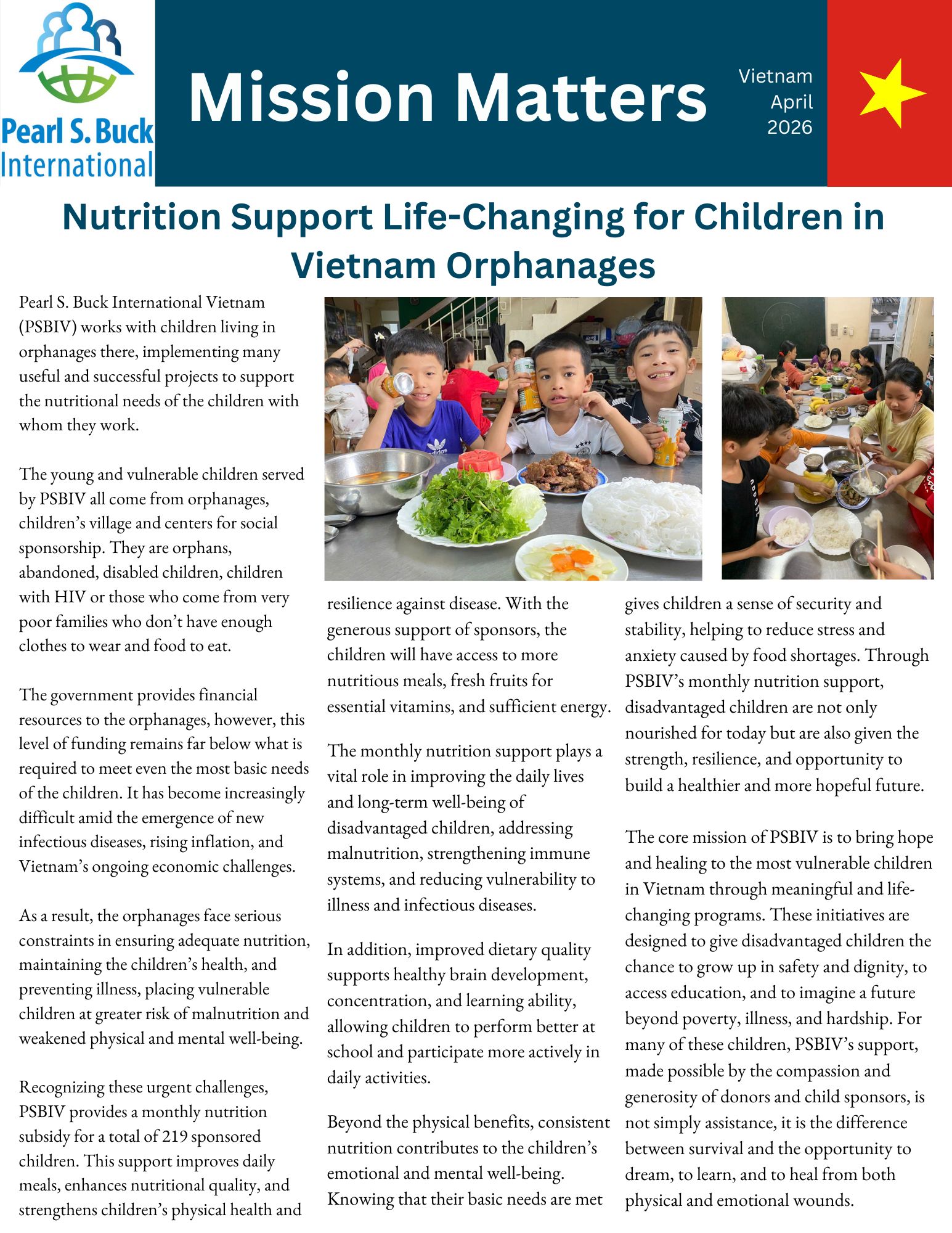 Pearl S. Buck International

Mission Matters

Vietnam
April
2026

Nutrition Support Life-Changing for Children in Vietnam Orphanages

Pearl S. Buck International Vietnam (PSBIV) works with children living in orphanages there, implementing many useful and successful projects to support the nutritional needs of the children with whom they work.

The young and vulnerable children served by PSBIV all come from orphanages, children's village and centers for social sponsorship. They are orphans, abandoned, disabled children, children with HIV or those who come from very poor families who don't have enough clothes to wear and food to eat.

The government provides financial resources to the orphanages, however, this level of funding remains far below what is required to meet even the most basic needs of the children. It has become increasingly difficult amid the emergence of new infectious diseases, rising inflation, and Vietnam's ongoing economic challenges.

As a result, the orphanages face serious constraints in ensuring adequate nutrition, maintaining the children's health, and preventing illness, placing vulnerable children at greater risk of malnutrition and weakened physical and mental well-being.

Recognizing these urgent challenges, PSBIV provides a monthly nutrition subsidy for a total of 219 sponsored children. This support improves daily meals, enhances nutritional quality, and strengthens children's physical health and resilience against disease. With the generous support of sponsors, the children will have access to more nutritious meals, fresh fruits for essential vitamins, and sufficient energy.

The monthly nutrition support plays a vital role in improving the daily lives and long-term well-being of disadvantaged children, addressing malnutrition, strengthening immune systems, and reducing vulnerability to illness and infectious diseases.

In addition, improved dietary quality supports healthy brain development, concentration, and learning ability, allowing children to perform better at school and participate more actively in daily activities.

Beyond the physical benefits, consistent nutrition contributes to the children's emotional and mental well-being. Knowing that their basic needs are met gives children a sense of security and stability, helping to reduce stress and anxiety caused by food shortages. Through PSBIV's monthly nutrition support, disadvantaged children are not only nourished for today but are also given the strength, resilience, and opportunity to build a healthier and more hopeful future.

The core mission of PSBIV is to bring hope and healing to the most vulnerable children in Vietnam through meaningful and life-changing programs. These initiatives are designed to give disadvantaged children the chance to grow up in safety and dignity, to access education, and to imagine a future beyond poverty, illness, and hardship. For many of these children, PSBIV's support, made possible by the compassion and generosity of donors and child sponsors, is not simply assistance, it is the difference between survival and the opportunity to dream, to learn, and to heal from both physical and emotional wounds.